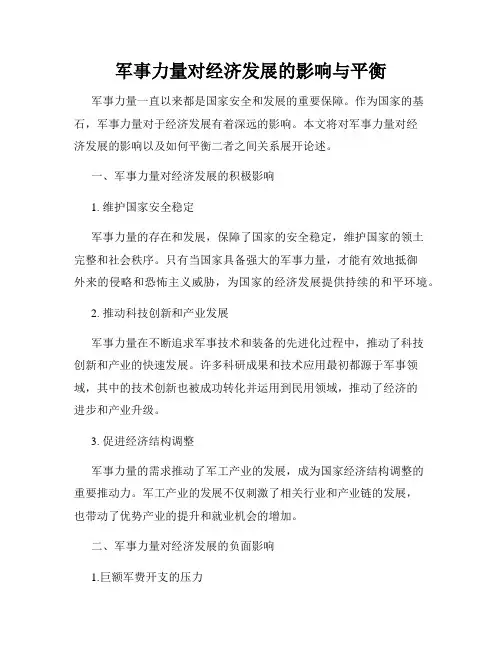 军事力量对经济发展的影响与平衡

军事力量一直以来都是国家安全和发展的重要保障。作为国家的基石，军事力量对于经济发展有着深远的影响。本文将对军事力量对经济发展的影响以及如何平衡二者之间关系展开论述。

一、军事力量对经济发展的积极影响

1. 维护国家安全稳定

军事力量的存在和发展，保障了国家的安全稳定，维护国家的领土完整和社会秩序。只有当国家具备强大的军事力量，才能有效地抵御外来的侵略和恐怖主义威胁，为国家的经济发展提供持续的和平环境。

2. 推动科技创新和产业发展

军事力量在不断追求军事技术和装备的先进化过程中，推动了科技创新和产业的快速发展。许多科研成果和技术应用最初都源于军事领域，其中的技术创新也被成功转化并运用到民用领域，推动了经济的进步和产业升级。

3. 促进经济结构调整

军事力量的需求推动了军工产业的发展，成为国家经济结构调整的重要推动力。军工产业的发展不仅刺激了相关行业和产业链的发展，也带动了优势产业的提升和就业机会的增加。

二、军事力量对经济发展的负面影响

1.巨额军费开支的压力